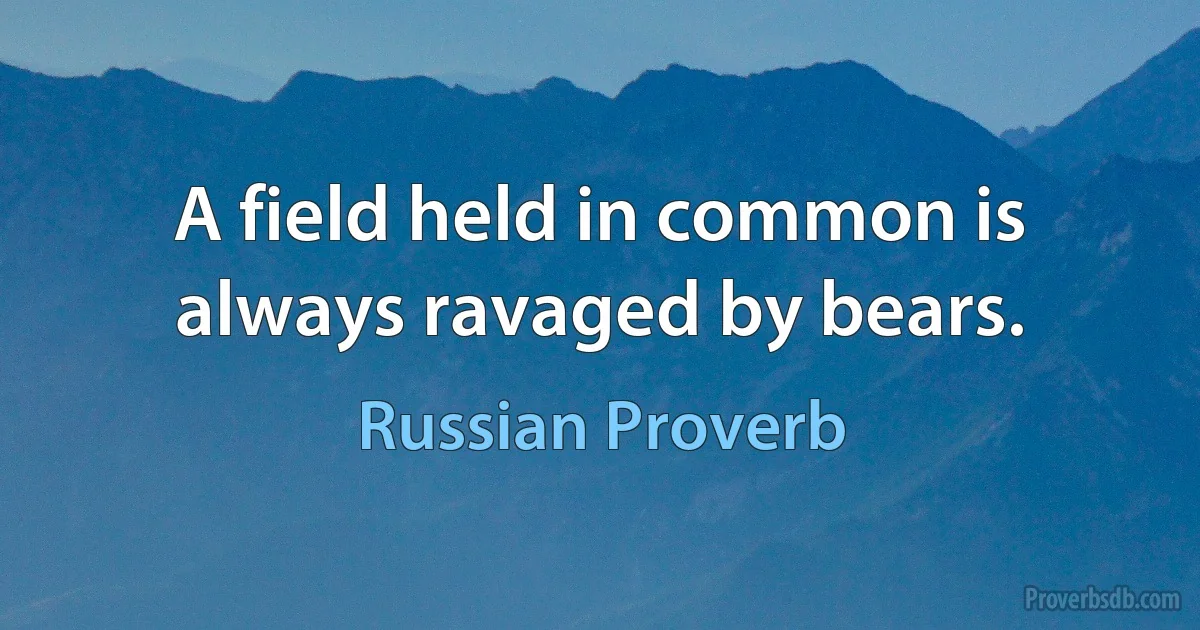 A field held in common is always ravaged by bears.

Russian Proverb

Proverbsdb.com